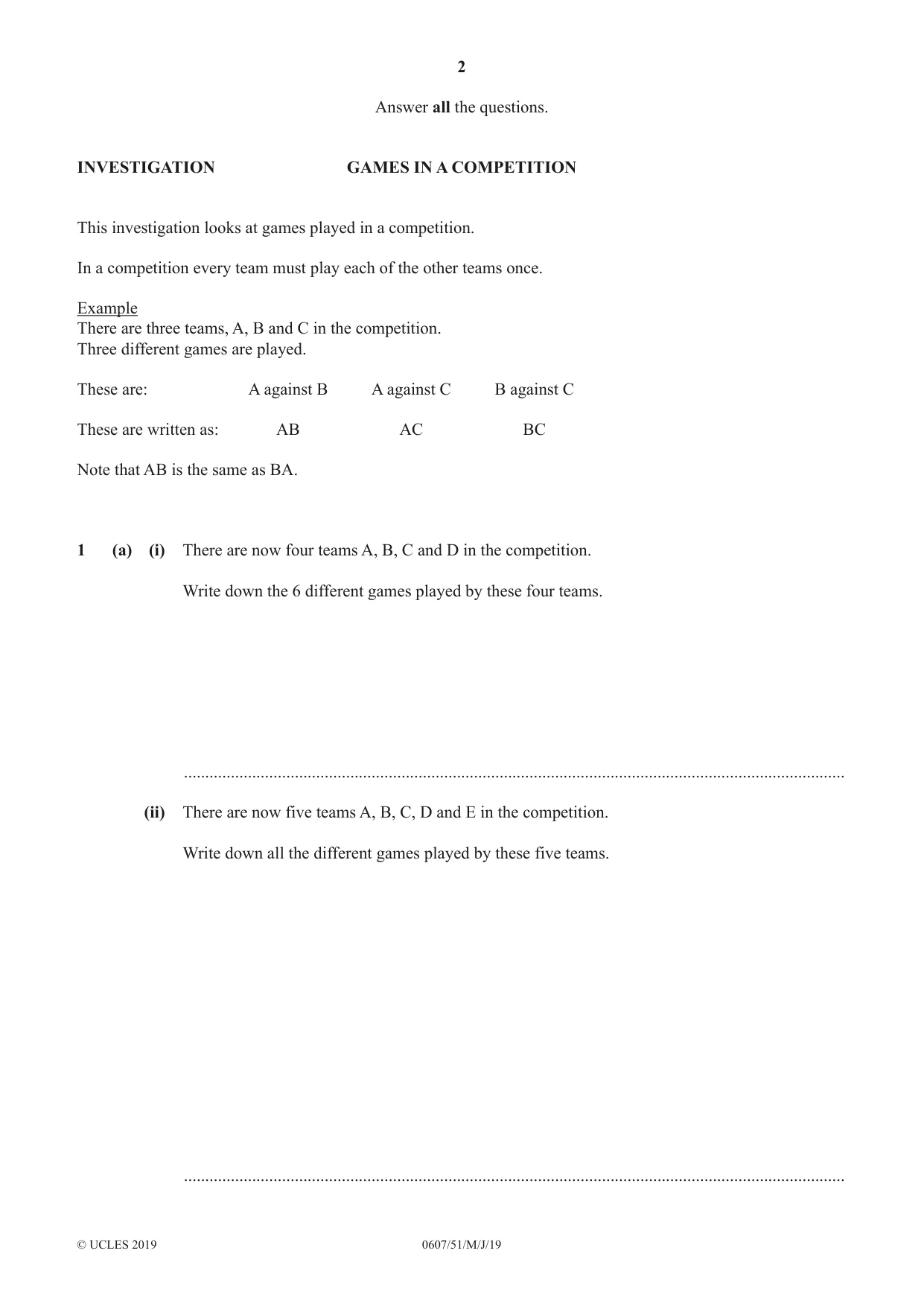 2

Answer all the questions.

INVESTIGATION GAMES IN A COMPETITION

This investigation looks at games played in a competition.

In a competition every team must play each of the other teams once.

Example
There are three teams, A, B and C in the competition.
Three different games are played.

These are: A against B A against C B against C

These are written as: AB AC BC

Note that AB is the same as BA.

1 (a) (i) There are now four teams A, B, C and D in the competition.

Write down the 6 different games played by these four teams.

____

(ii) There are now five teams A, B, C, D and E in the competition.

Write down all the different games played by these five teams.

____

© UCLES 2019 0607/51/M/J/19